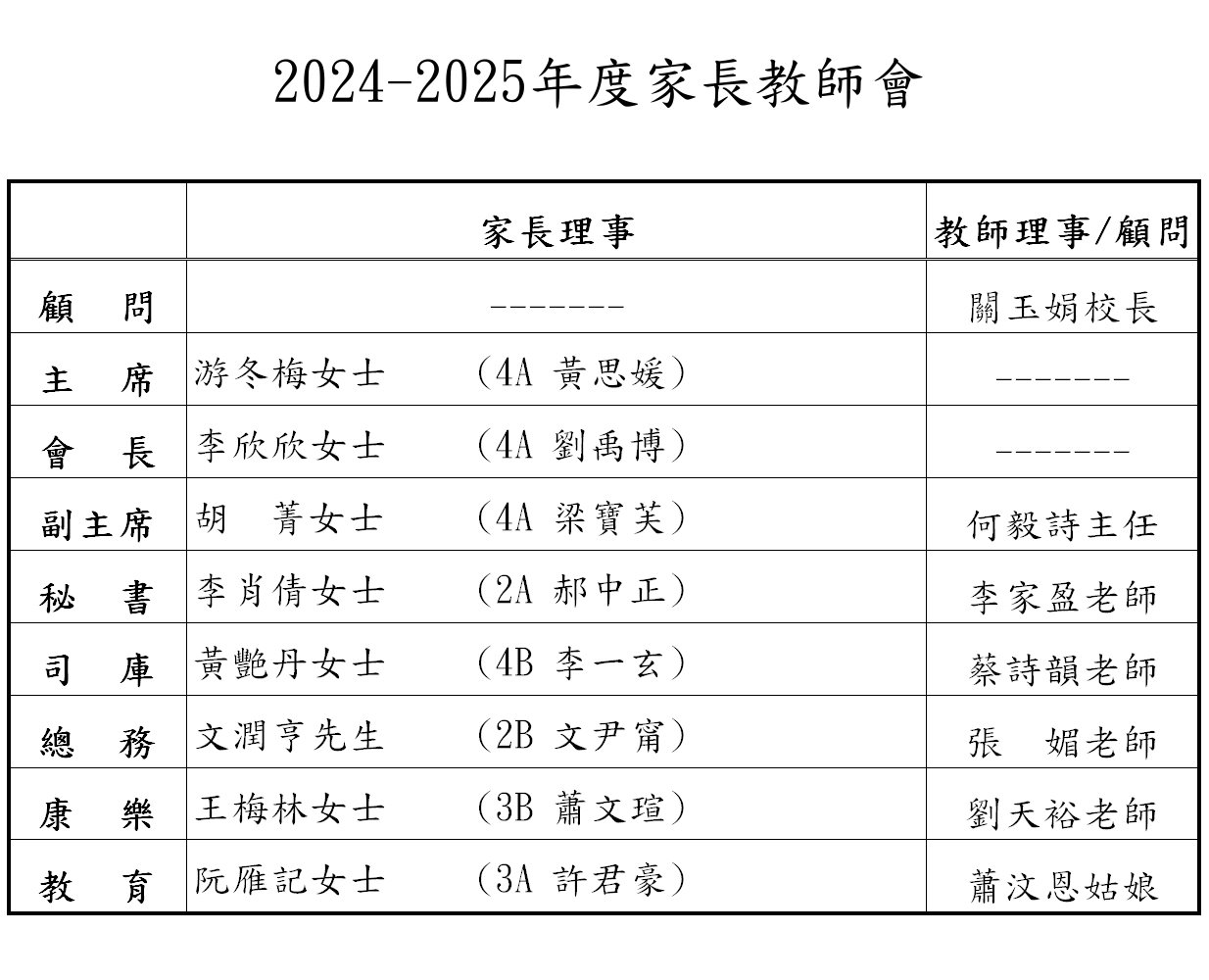 2024-2025年度家長教師會

| | 家長理事 | 教師理事/顧問 |
|---|---|---|
| 顧　問 | ------- | 關玉娟校長 |
| 主　席 | 游冬梅女士　（4A 黃思媛） | ------- |
| 會　長 | 李欣欣女士　（4A 劉禹博） | ------- |
| 副主席 | 胡　菁女士　（4A 梁寶芙） | 何毅詩主任 |
| 秘　書 | 李肖倩女士　（2A 郝中正） | 李家盈老師 |
| 司　庫 | 黃艷丹女士　（4B 李一玄） | 蔡詩韻老師 |
| 總　務 | 文潤亨先生　（2B 文尹甯） | 張　媚老師 |
| 康　樂 | 王梅林女士　（3B 蕭文瑄） | 劉天裕老師 |
| 教　育 | 阮雁記女士　（3A 許君豪） | 蕭汶恩姑娘 |